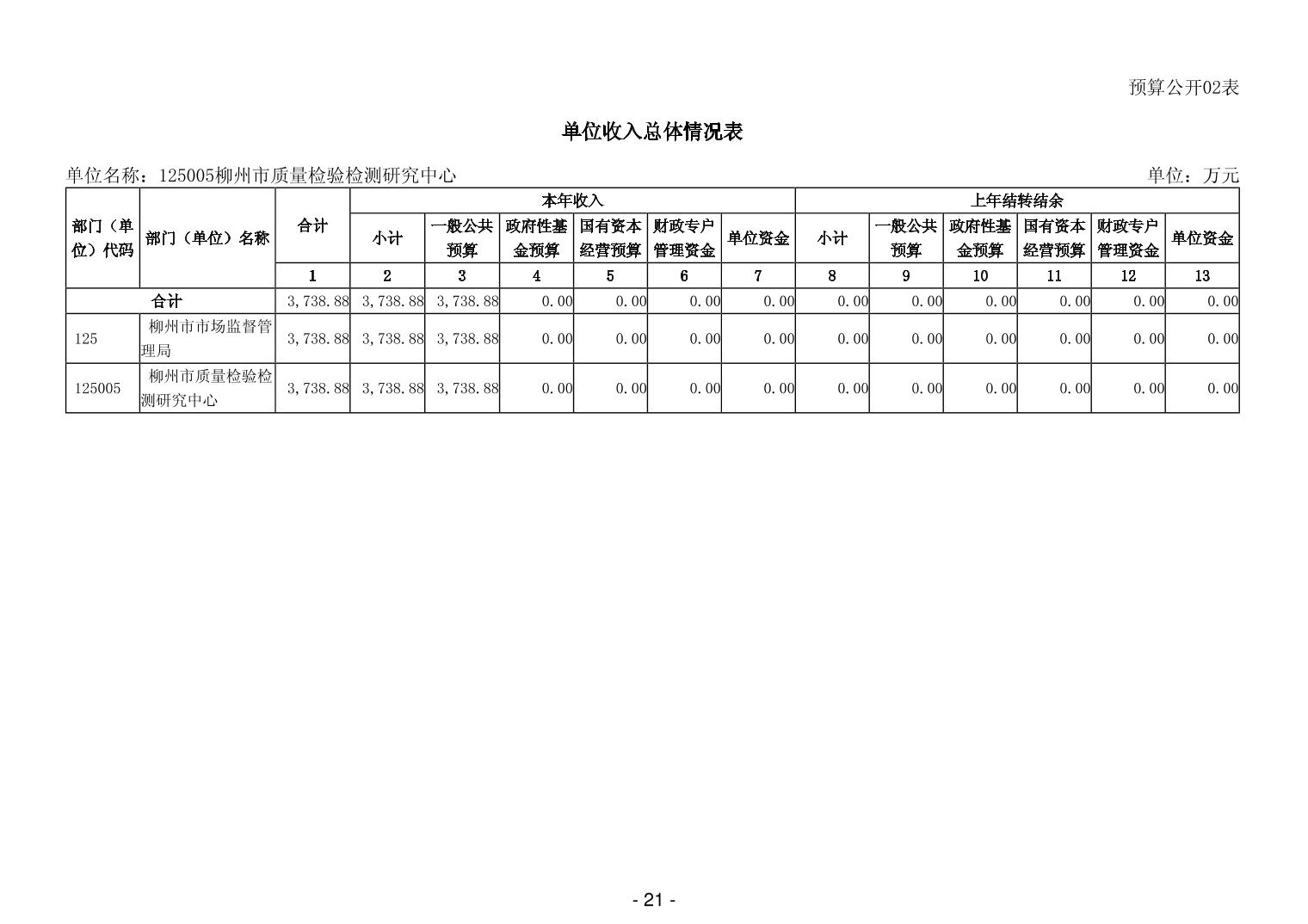 预算公开02表

单位收入总体情况表

单位名称：125005柳州市质量检验检测研究中心

单位：万元

| 部门（单位）代码 | 部门（单位）名称 | 合计 | 本年收入 | | | | | | 上年结转结余 | | | | | |
|---|---|---|---|---|---|---|---|---|---|---|---|---|---|---|
| | | | 小计 | 一般公共预算 | 政府性基金预算 | 国有资本经营预算 | 财政专户管理资金 | 单位资金 | 小计 | 一般公共预算 | 政府性基金预算 | 国有资本经营预算 | 财政专户管理资金 | 单位资金 |
| | | 1 | 2 | 3 | 4 | 5 | 6 | 7 | 8 | 9 | 10 | 11 | 12 | 13 |
| 合计 | | 3,738.88 | 3,738.88 | 3,738.88 | 0.00 | 0.00 | 0.00 | 0.00 | 0.00 | 0.00 | 0.00 | 0.00 | 0.00 | 0.00 |
| 125 | 柳州市市场监督管理局 | 3,738.88 | 3,738.88 | 3,738.88 | 0.00 | 0.00 | 0.00 | 0.00 | 0.00 | 0.00 | 0.00 | 0.00 | 0.00 | 0.00 |
| 125005 | 柳州市质量检验检测研究中心 | 3,738.88 | 3,738.88 | 3,738.88 | 0.00 | 0.00 | 0.00 | 0.00 | 0.00 | 0.00 | 0.00 | 0.00 | 0.00 | 0.00 |

- 21 -